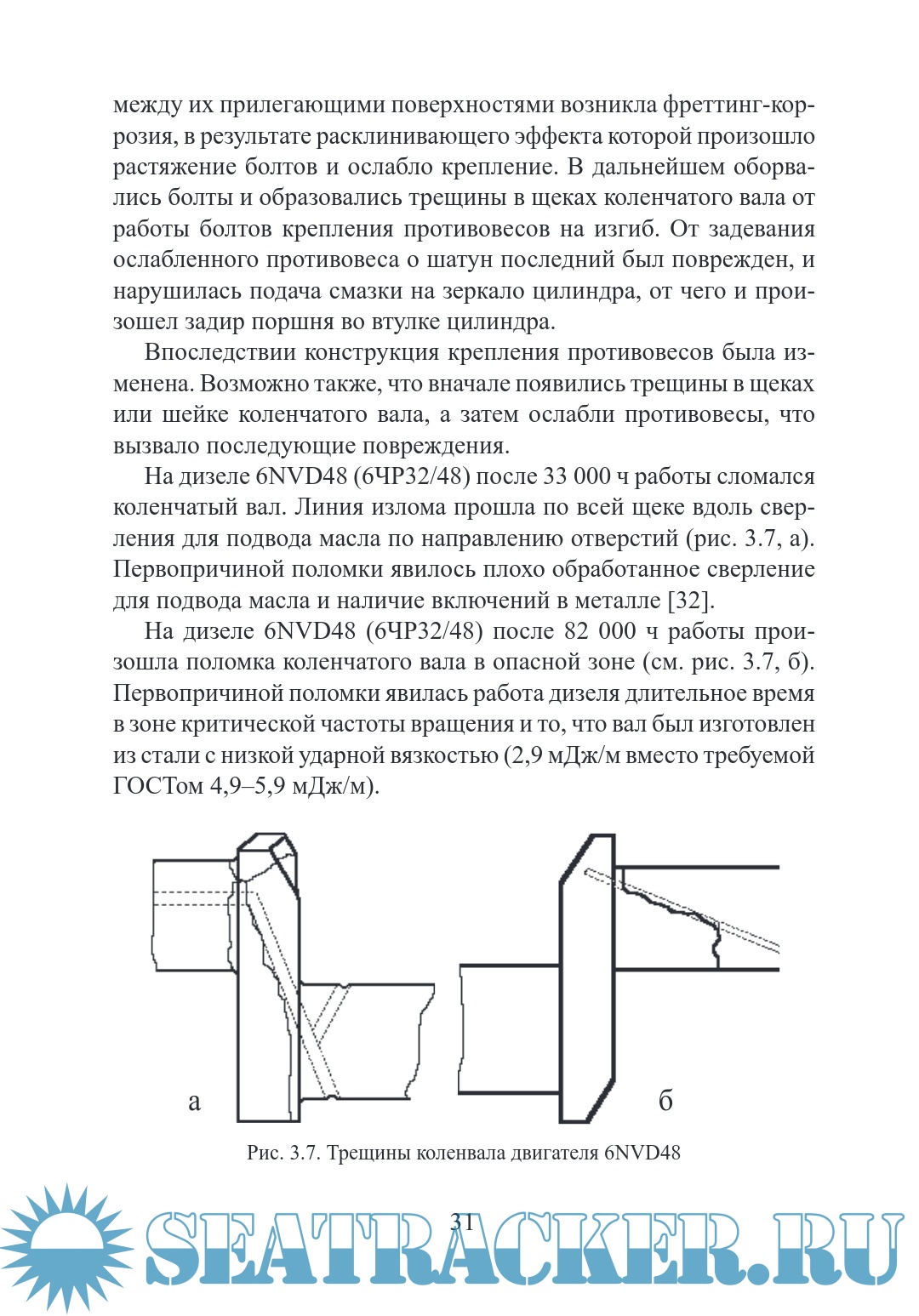 между их прилегающими поверхностями возникла фреттинг-коррозия, в результате расклинивающего эффекта которой произошло растяжение болтов и ослабло крепление. В дальнейшем оборвались болты и образовались трещины в щеках коленчатого вала от работы болтов крепления противовесов на изгиб. От задевания ослабленного противовеса о шатун последний был поврежден, и нарушилась подача смазки на зеркало цилиндра, от чего и произошел задир поршня во втулке цилиндра.

Впоследствии конструкция крепления противовесов была изменена. Возможно также, что вначале появились трещины в щеках или шейке коленчатого вала, а затем ослабли противовесы, что вызвало последующие повреждения.

На дизеле 6NVD48 (6ЧР32/48) после 33 000 ч работы сломался коленчатый вал. Линия излома прошла по всей щеке вдоль сверления для подвода масла по направлению отверстий (рис. 3.7, а). Первопричиной поломки явилось плохо обработанное сверление для подвода масла и наличие включений в металле [32].

На дизеле 6NVD48 (6ЧР32/48) после 82 000 ч работы произошла поломка коленчатого вала в опасной зоне (см. рис. 3.7, б). Первопричиной поломки явилась работа дизеля длительное время в зоне критической частоты вращения и то, что вал был изготовлен из стали с низкой ударной вязкостью (2,9 мДж/м вместо требуемой ГОСТом 4,9–5,9 мДж/м).

а

б

Рис. 3.7. Трещины коленвала двигателя 6NVD48

31

SEATRACKER.RU